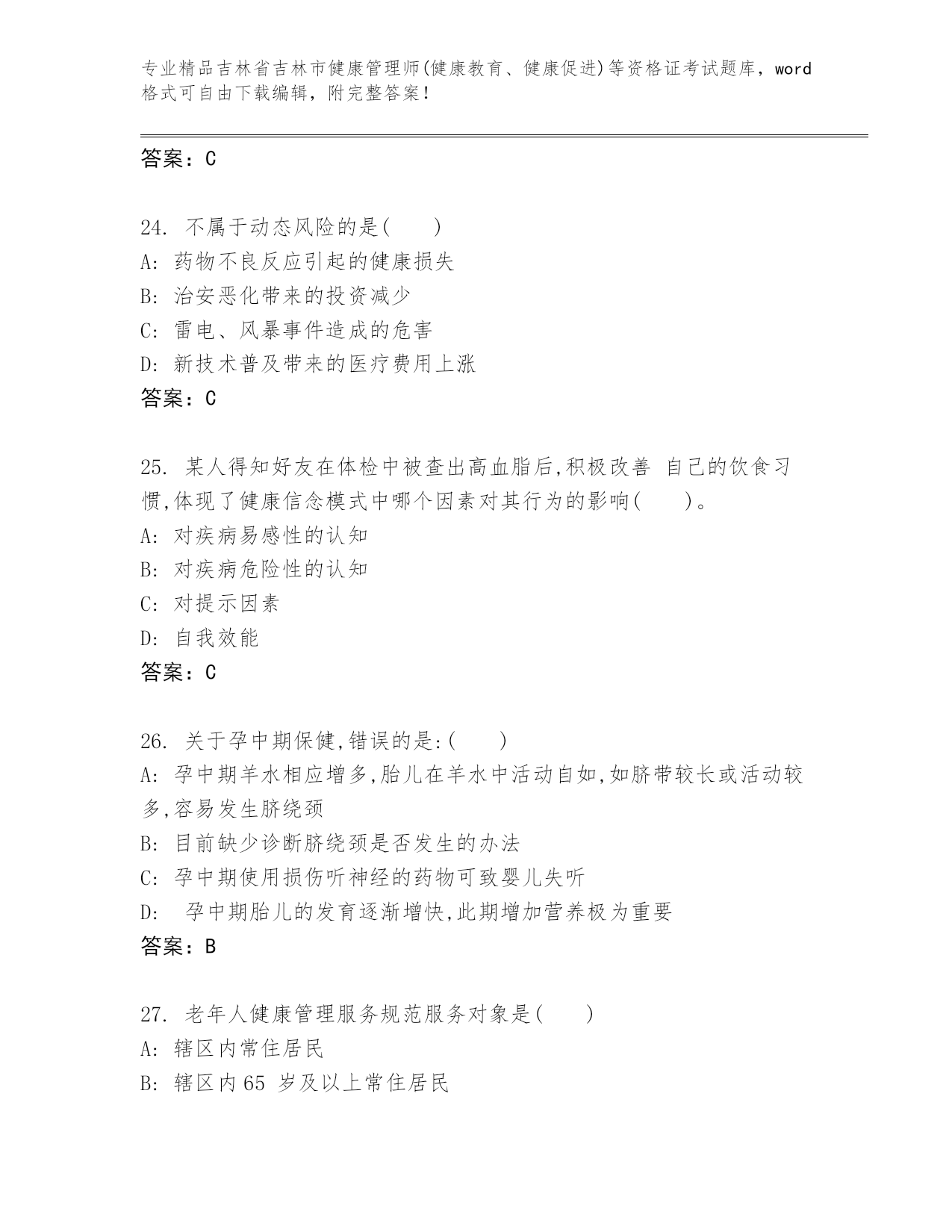 专业精品吉林省吉林市健康管理师(健康教育、健康促进)等资格证考试题库，word格式可自由下载编辑，附完整答案！

答案：C

24. 不属于动态风险的是(　　)
A: 药物不良反应引起的健康损失
B: 治安恶化带来的投资减少
C: 雷电、风暴事件造成的危害
D: 新技术普及带来的医疗费用上涨
答案：C

25. 某人得知好友在体检中被查出高血脂后,积极改善 自己的饮食习惯,体现了健康信念模式中哪个因素对其行为的影响(　　)。
A: 对疾病易感性的认知
B: 对疾病危险性的认知
C: 对提示因素
D: 自我效能
答案：C

26. 关于孕中期保健,错误的是:(　　)
A: 孕中期羊水相应增多,胎儿在羊水中活动自如,如脐带较长或活动较多,容易发生脐绕颈
B: 目前缺少诊断脐绕颈是否发生的办法
C: 孕中期使用损伤听神经的药物可致婴儿失听
D: 孕中期胎儿的发育逐渐增快,此期增加营养极为重要
答案：B

27. 老年人健康管理服务规范服务对象是(　　)
A: 辖区内常住居民
B: 辖区内65 岁及以上常住居民